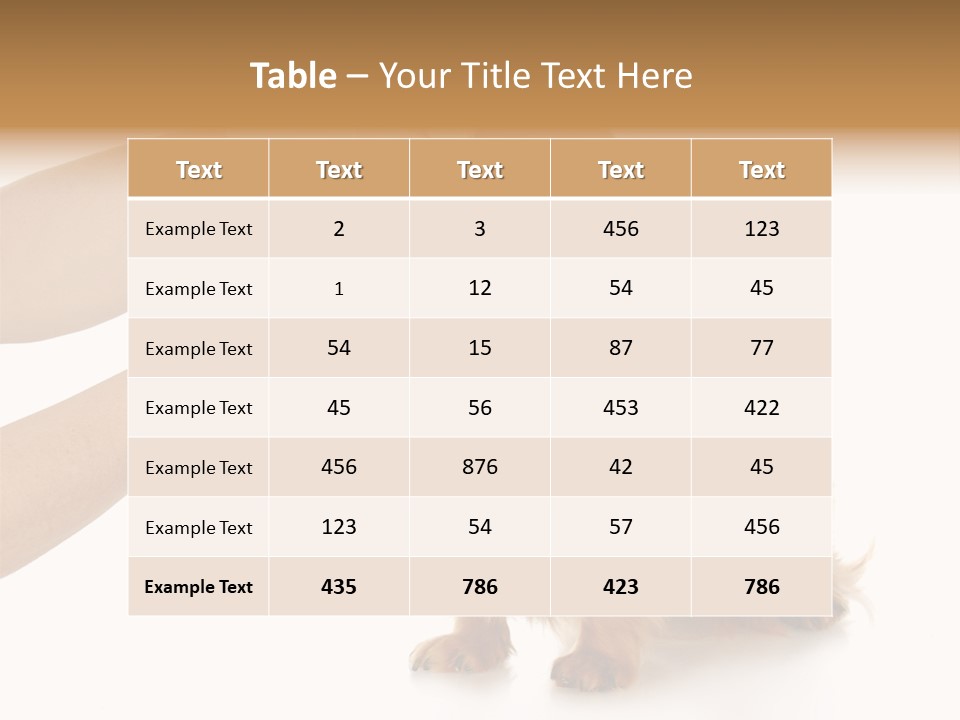 Table – Your Title Text Here

| Text | Text | Text | Text | Text |
|---|---|---|---|---|
| Example Text | 2 | 3 | 456 | 123 |
| Example Text | 1 | 12 | 54 | 45 |
| Example Text | 54 | 15 | 87 | 77 |
| Example Text | 45 | 56 | 453 | 422 |
| Example Text | 456 | 876 | 42 | 45 |
| Example Text | 123 | 54 | 57 | 456 |
| Example Text | 435 | 786 | 423 | 786 |